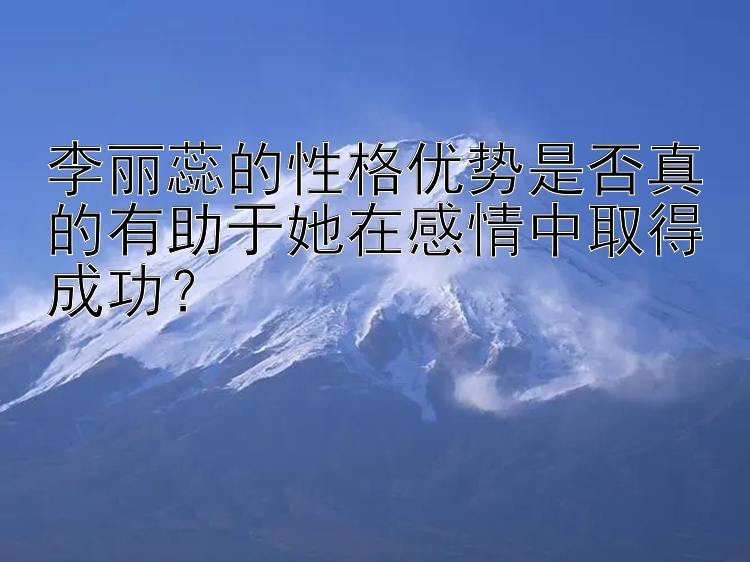 李丽蕊的性格优势是否真的有助于她在感情中取得成功?